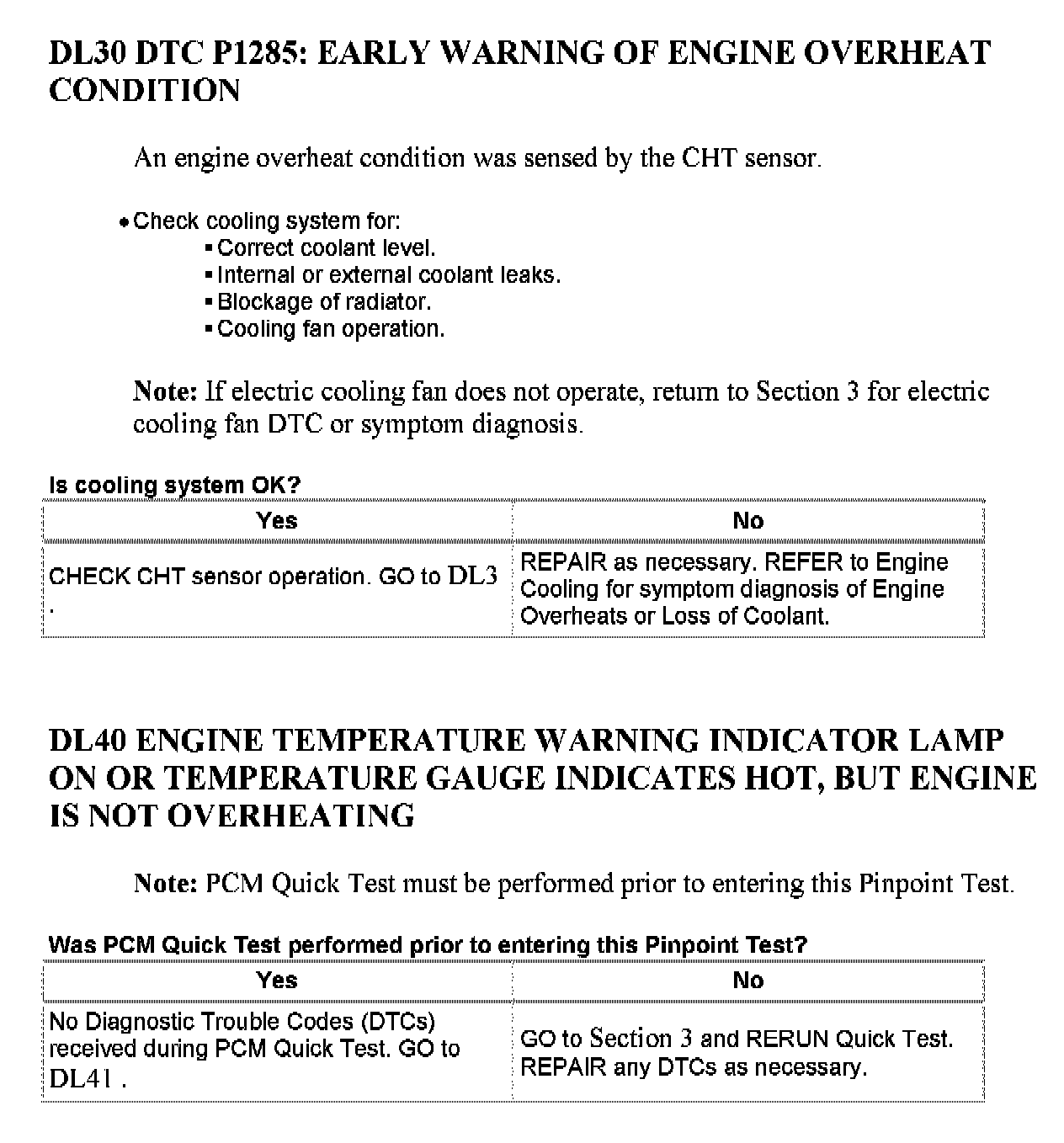 DL30 DTC P1285: EARLY WARNING OF ENGINE OVERHEAT CONDITION

An engine overheat condition was sensed by the CHT sensor.

• Check cooling system for:
▪ Correct coolant level.
▪ Internal or external coolant leaks.
▪ Blockage of radiator.
▪ Cooling fan operation.

Note: If electric cooling fan does not operate, return to Section 3 for electric cooling fan DTC or symptom diagnosis.

Is cooling system OK?

| Yes | No |
|---|---|
| CHECK CHT sensor operation. GO to DL3 . | REPAIR as necessary. REFER to Engine Cooling for symptom diagnosis of Engine Overheats or Loss of Coolant. |

DL40 ENGINE TEMPERATURE WARNING INDICATOR LAMP ON OR TEMPERATURE GAUGE INDICATES HOT, BUT ENGINE IS NOT OVERHEATING

Note: PCM Quick Test must be performed prior to entering this Pinpoint Test.

Was PCM Quick Test performed prior to entering this Pinpoint Test?

| Yes | No |
|---|---|
| No Diagnostic Trouble Codes (DTCs) received during PCM Quick Test. GO to DL41 . | GO to Section 3 and RERUN Quick Test. REPAIR any DTCs as necessary. |